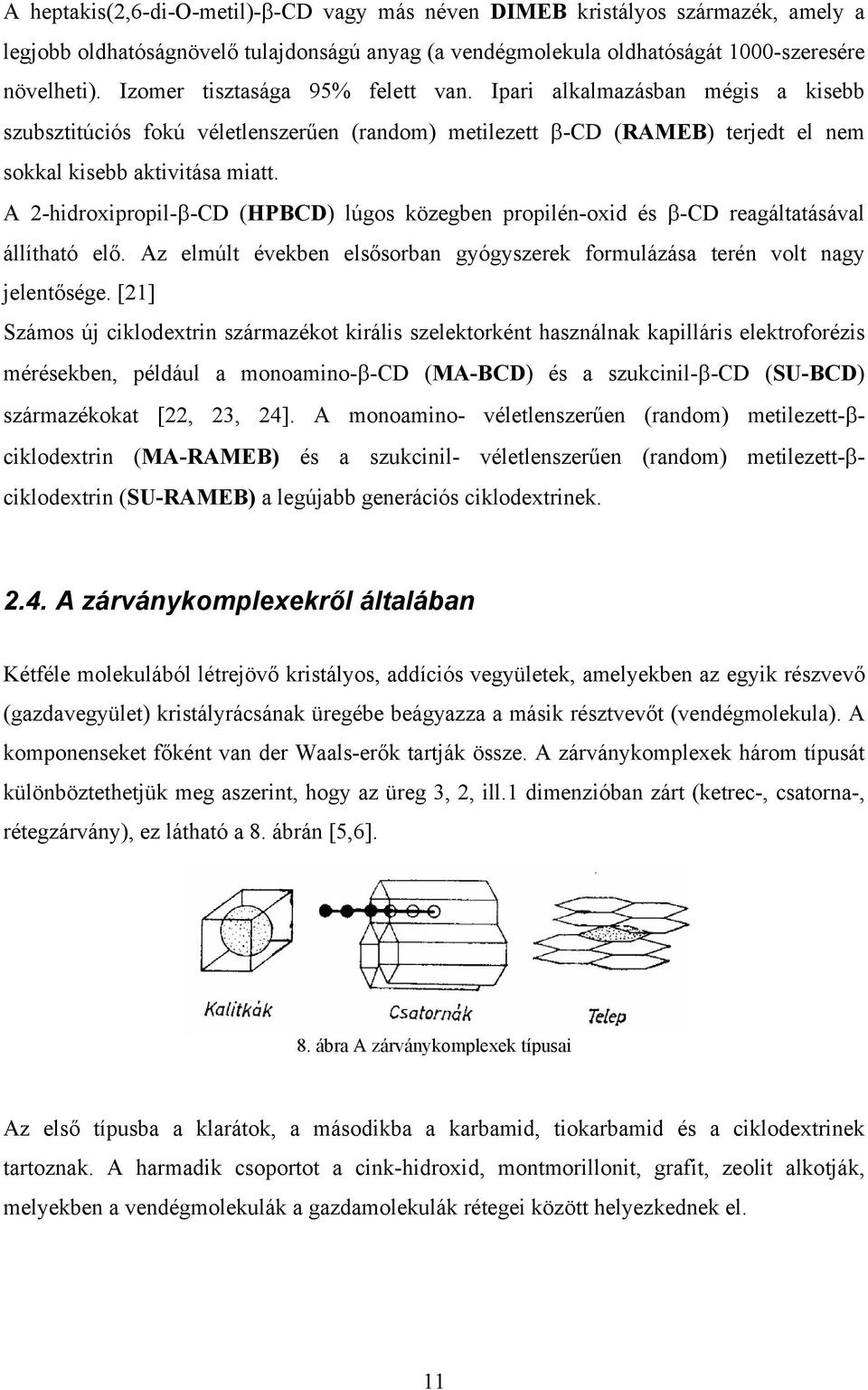 A heptakis(2,6-di-O-metil)-β-CD vagy más néven DIMEB kristályos származék, amely a legjobb oldhatóságnövelő tulajdonságú anyag (a vendégmolekula oldhatóságát 1000-szeresére növelheti). Izomer tisztasága 95% felett van. Ipari alkalmazásban mégis a kisebb szubsztitúciós fokú véletlenszerűen (random) metilezett β-CD (RAMEB) terjedt el nem sokkal kisebb aktivitása miatt.

A 2-hidroxipropil-β-CD (HPBCD) lúgos közegben propilén-oxid és β-CD reagáltatásával állítható elő. Az elmúlt években elsősorban gyógyszerek formulázása terén volt nagy jelentősége. [21]

Számos új ciklodextrin származékot királis szelektorként használnak kapilláris elektroforézis mérésekben, például a monoamino-β-CD (MA-BCD) és a szukcinil-β-CD (SU-BCD) származékokat [22, 23, 24]. A monoamino- véletlenszerűen (random) metilezett-β-ciklodextrin (MA-RAMEB) és a szukcinil- véletlenszerűen (random) metilezett-β-ciklodextrin (SU-RAMEB) a legújabb generációs ciklodextrinek.

2.4. A zárványkomplexekről általában

Kétféle molekulából létrejövő kristályos, addíciós vegyületek, amelyekben az egyik részvevő (gazdavegyület) kristályrácsának üregébe beágyazza a másik résztvevőt (vendégmolekula). A komponenseket főként van der Waals-erők tartják össze. A zárványkomplexek három típusát különböztethetjük meg aszerint, hogy az üreg 3, 2, ill.1 dimenzióban zárt (ketrec-, csatorna-, rétegzárvány), ez látható a 8. ábrán [5,6].

Kalitkák
Csatornák
Telep

8. ábra A zárványkomplexek típusai

Az első típusba a klarátok, a másodikba a karbamid, tiokarbamid és a ciklodextrinek tartoznak. A harmadik csoportot a cink-hidroxid, montmorillonit, grafit, zeolit alkotják, melyekben a vendégmolekulák a gazdamolekulák rétegei között helyezkednek el.

11